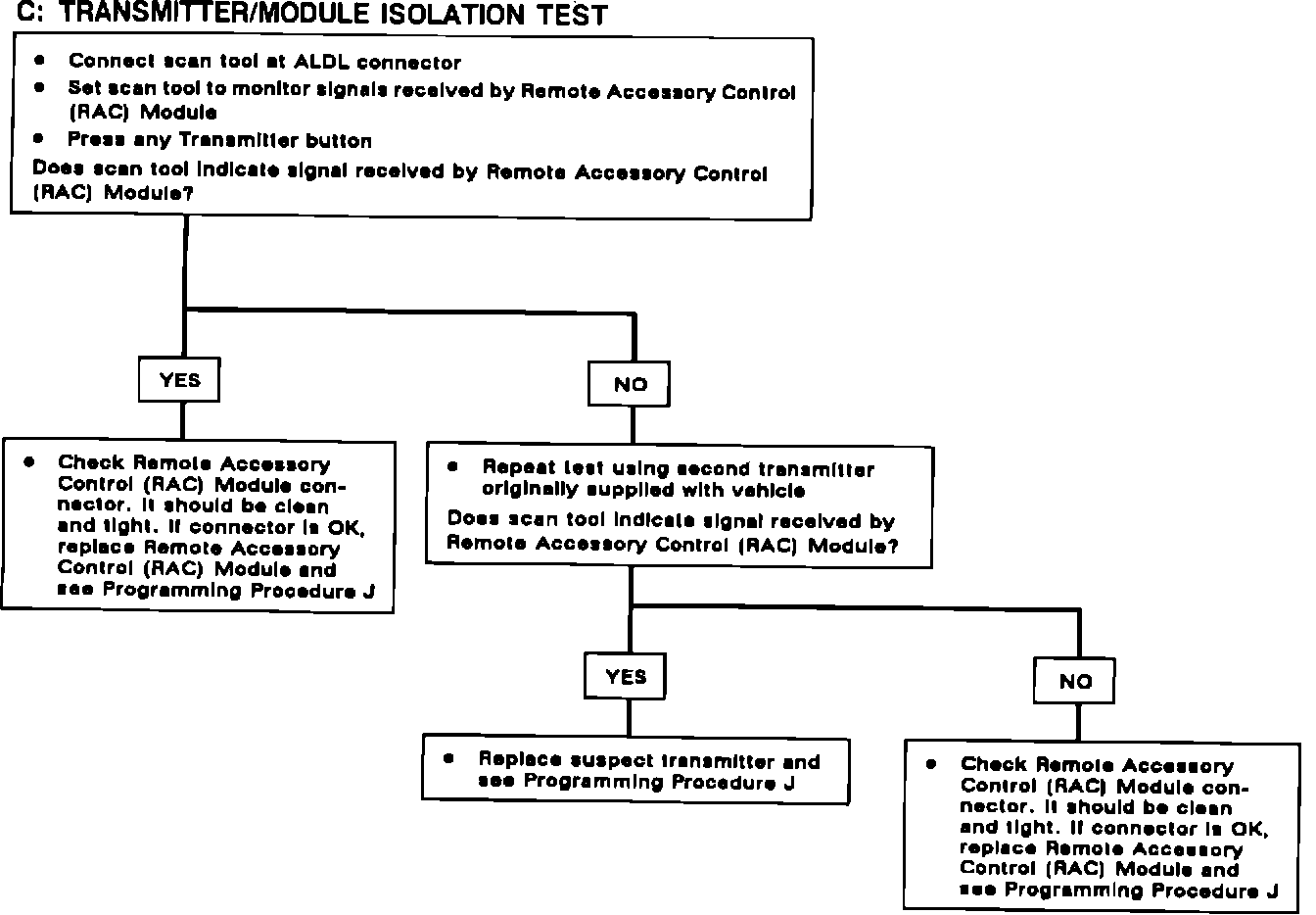 C: TRANSMITTER/MODULE ISOLATION TEST

• Connect scan tool at ALDL connector
• Set scan tool to monitor signals received by Remote Accessory Control (RAC) Module
• Press any Transmitter button

Does scan tool indicate signal received by Remote Accessory Control (RAC) Module?

YES

• Check Remote Accessory Control (RAC) Module connector. It should be clean and tight. If connector is OK, replace Remote Accessory Control (RAC) Module and see Programming Procedure J

NO

• Repeat test using second transmitter originally supplied with vehicle

Does scan tool indicate signal received by Remote Accessory Control (RAC) Module?

YES

• Replace suspect transmitter and see Programming Procedure J

NO

• Check Remote Accessory Control (RAC) Module connector. It should be clean and tight. If connector is OK, replace Remote Accessory Control (RAC) Module and see Programming Procedure J